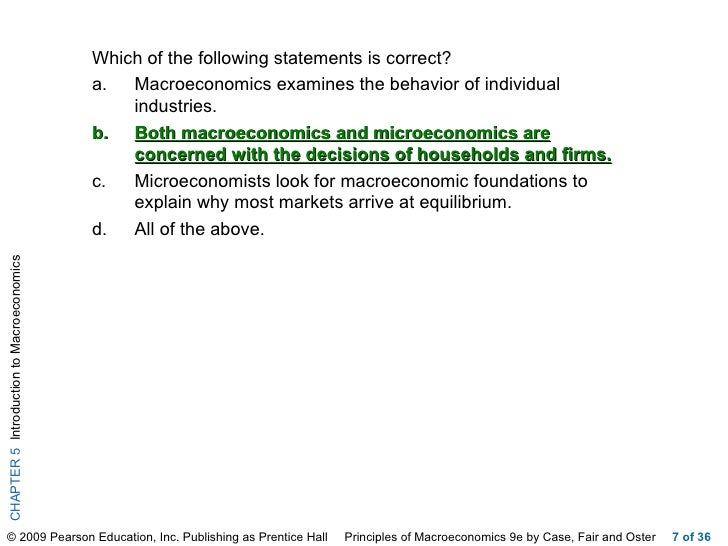 Which of the following statements is correct?

a. Macroeconomics examines the behavior of individual industries.

b. Both macroeconomics and microeconomics are concerned with the decisions of households and firms.

c. Microeconomists look for macroeconomic foundations to explain why most markets arrive at equilibrium.

d. All of the above.

CHAPTER 5 Introduction to Macroeconomics

© 2009 Pearson Education, Inc. Publishing as Prentice Hall Principles of Macroeconomics 9e by Case, Fair and Oster 7 of 36